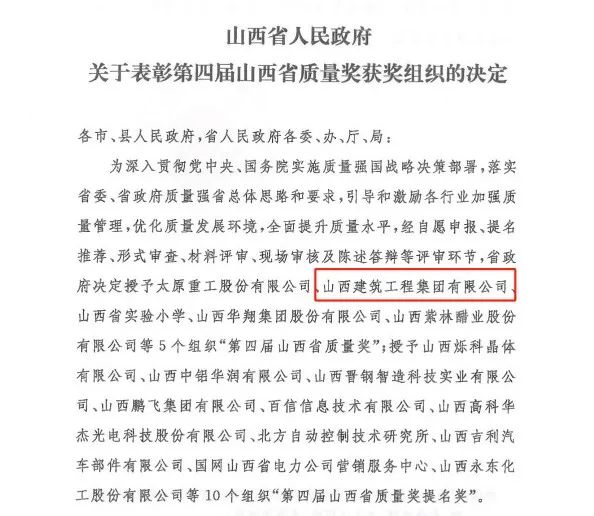 山西省人民政府
关于表彰第四届山西省质量奖获奖组织的决定

各市、县人民政府，省人民政府各委、办、厅、局：

为深入贯彻党中央、国务院实施质量强国战略决策部署，落实省委、省政府质量强省总体思路和要求，引导和激励各行业加强质量管理，优化质量发展环境，全面提升质量水平，经自愿申报、提名推荐、形式审查、材料评审、现场审核及陈述答辩等评审环节，省政府决定授予太原重工股份有限公司、山西建筑工程集团有限公司、山西省实验小学、山西华翔集团股份有限公司、山西紫林醋业股份有限公司等5个组织“第四届山西省质量奖”；授予山西烁科晶体有限公司、山西中铝华润有限公司、山西晋钢智造科技实业有限公司、山西鹏飞集团有限公司、百信信息技术有限公司、山西高科华杰光电科技股份有限公司、北方自动控制技术研究所、山西吉利汽车部件有限公司、国网山西省电力公司营销服务中心、山西永东化工股份有限公司等10个组织“第四届山西省质量奖提名奖”。